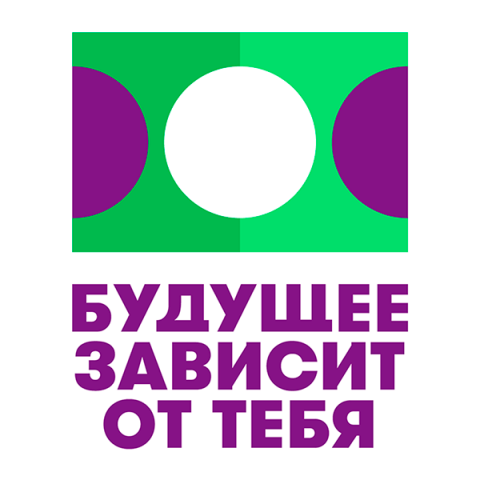 БУДУЩЕЕ ЗАВИСИТ ОТ ТЕБЯ